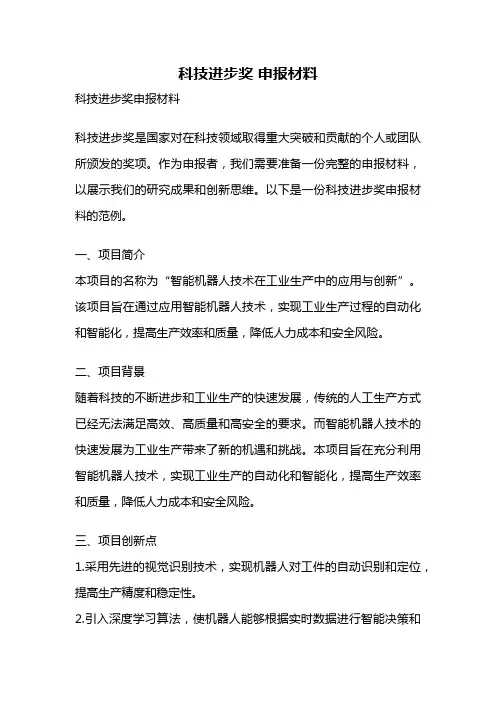 科技进步奖 申报材料

科技进步奖申报材料

科技进步奖是国家对在科技领域取得重大突破和贡献的个人或团队所颁发的奖项。作为申报者，我们需要准备一份完整的申报材料，以展示我们的研究成果和创新思维。以下是一份科技进步奖申报材料的范例。

一、项目简介
本项目的名称为“智能机器人技术在工业生产中的应用与创新”。该项目旨在通过应用智能机器人技术，实现工业生产过程的自动化和智能化，提高生产效率和质量，降低人力成本和安全风险。

二、项目背景
随着科技的不断进步和工业生产的快速发展，传统的人工生产方式已经无法满足高效、高质量和高安全的要求。而智能机器人技术的快速发展为工业生产带来了新的机遇和挑战。本项目旨在充分利用智能机器人技术，实现工业生产的自动化和智能化，提高生产效率和质量，降低人力成本和安全风险。

三、项目创新点
1.采用先进的视觉识别技术，实现机器人对工件的自动识别和定位，提高生产精度和稳定性。
2.引入深度学习算法，使机器人能够根据实时数据进行智能决策和